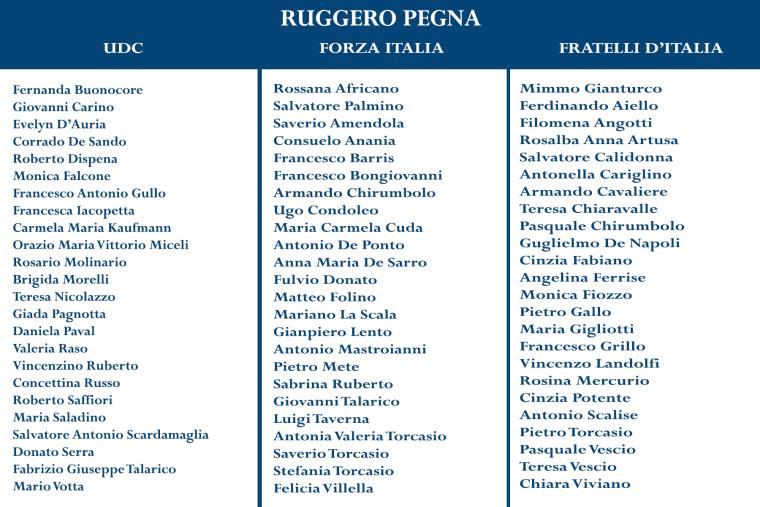 RUGGERO PEGNA

UDC

Fernanda Buonocore
Giovanni Carino
Evelyn D'Auria
Corrado De Sando
Roberto Dispena
Monica Falcone
Francesco Antonio Gullo
Francesca Iacopetta
Carmela Maria Kaufmann
Orazio Maria Vittorio Miceli
Rosario Molinario
Brigida Morelli
Teresa Nicolazzo
Giada Pagnotta
Daniela Paval
Valeria Raso
Vincenzino Ruberto
Concettina Russo
Roberto Saffiori
Maria Saladino
Salvatore Antonio Scardamaglia
Donato Serra
Fabrizio Giuseppe Talarico
Mario Votta

FORZA ITALIA

Rossana Africano
Salvatore Palmino
Saverio Amendola
Consuelo Anania
Francesco Barris
Francesco Bongiovanni
Armando Chirumbolo
Ugo Condoleo
Maria Carmela Cuda
Antonio De Ponto
Anna Maria De Sarro
Fulvio Donato
Matteo Folino
Mariano La Scala
Gianpiero Lento
Antonio Mastroianni
Pietro Mete
Sabrina Ruberto
Giovanni Talarico
Luigi Taverna
Antonia Valeria Torcasio
Saverio Torcasio
Stefania Torcasio
Felicia Villella

FRATELLI D'ITALIA

Mimmo Gianturco
Ferdinando Aiello
Filomena Angotti
Rosalba Anna Artusa
Salvatore Calidonna
Antonella Cariglino
Armando Cavaliere
Teresa Chiaravalle
Pasquale Chirumbolo
Guglielmo De Napoli
Cinzia Fabiano
Angelina Ferrise
Monica Fiozzo
Pietro Gallo
Maria Gigliotti
Francesco Grillo
Vincenzo Landolfi
Rosina Mercurio
Cinzia Potente
Antonio Scalise
Pietro Torcasio
Pasquale Vescio
Teresa Vescio
Chiara Viviano